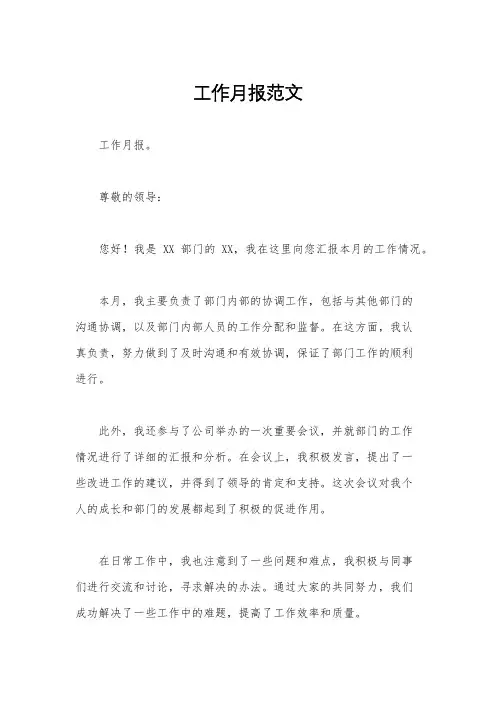 工作月报范文

工作月报。

尊敬的领导：

您好！我是 XX 部门的 XX，我在这里向您汇报本月的工作情况。

本月，我主要负责了部门内部的协调工作，包括与其他部门的沟通协调，以及部门内部人员的工作分配和监督。在这方面，我认真负责，努力做到了及时沟通和有效协调，保证了部门工作的顺利进行。

此外，我还参与了公司举办的一次重要会议，并就部门的工作情况进行了详细的汇报和分析。在会议上，我积极发言，提出了一些改进工作的建议，并得到了领导的肯定和支持。这次会议对我个人的成长和部门的发展都起到了积极的促进作用。

在日常工作中，我也注意到了一些问题和难点，我积极与同事们进行交流和讨论，寻求解决的办法。通过大家的共同努力，我们成功解决了一些工作中的难题，提高了工作效率和质量。